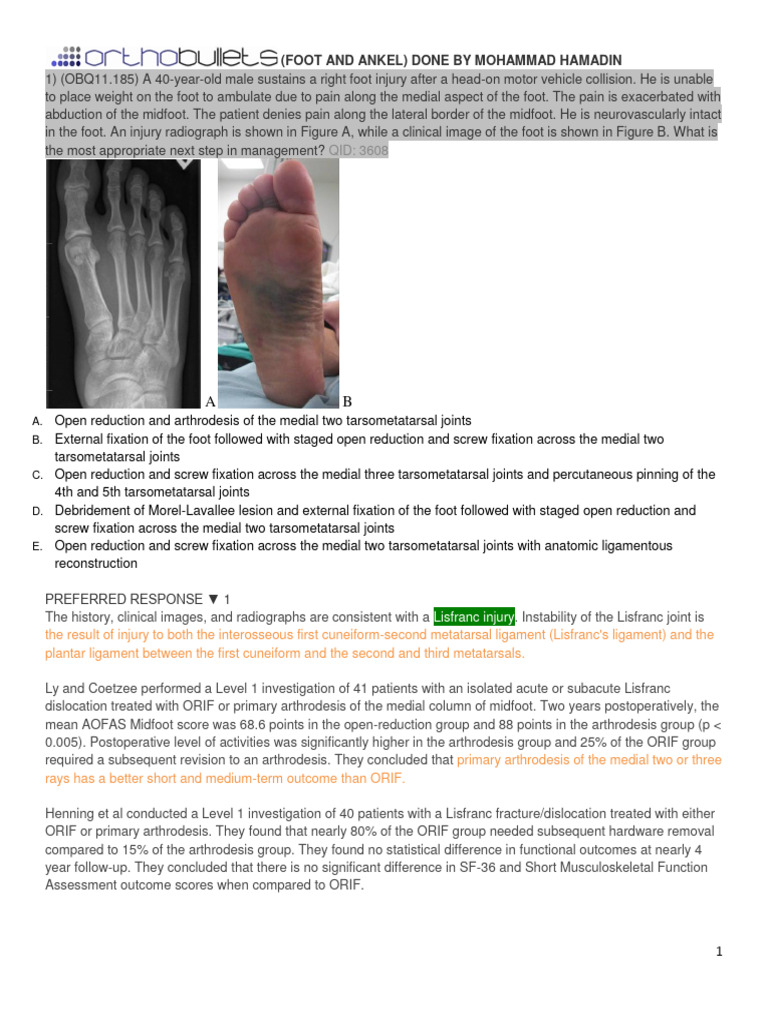 ORTHOBULLETS (FOOT AND ANKEL) DONE BY MOHAMMAD HAMADIN

1) (OBQ11.185) A 40-year-old male sustains a right foot injury after a head-on motor vehicle collision. He is unable to place weight on the foot to ambulate due to pain along the medial aspect of the foot. The pain is exacerbated with abduction of the midfoot. The patient denies pain along the lateral border of the midfoot. He is neurovascularly intact in the foot. An injury radiograph is shown in Figure A, while a clinical image of the foot is shown in Figure B. What is the most appropriate next step in management? QID: 3608

A B

A. Open reduction and arthrodesis of the medial two tarsometatarsal joints
B. External fixation of the foot followed with staged open reduction and screw fixation across the medial two tarsometatarsal joints
C. Open reduction and screw fixation across the medial three tarsometatarsal joints and percutaneous pinning of the 4th and 5th tarsometatarsal joints
D. Debridement of Morel-Lavallee lesion and external fixation of the foot followed with staged open reduction and screw fixation across the medial two tarsometatarsal joints
E. Open reduction and screw fixation across the medial two tarsometatarsal joints with anatomic ligamentous reconstruction

PREFERRED RESPONSE ▼ 1
The history, clinical images, and radiographs are consistent with a Lisfranc injury. Instability of the Lisfranc joint is the result of injury to both the interosseous first cuneiform-second metatarsal ligament (Lisfranc's ligament) and the plantar ligament between the first cuneiform and the second and third metatarsals.

Ly and Coetzee performed a Level 1 investigation of 41 patients with an isolated acute or subacute Lisfranc dislocation treated with ORIF or primary arthrodesis of the medial column of midfoot. Two years postoperatively, the mean AOFAS Midfoot score was 68.6 points in the open-reduction group and 88 points in the arthrodesis group (p < 0.005). Postoperative level of activities was significantly higher in the arthrodesis group and 25% of the ORIF group required a subsequent revision to an arthrodesis. They concluded that primary arthrodesis of the medial two or three rays has a better short and medium-term outcome than ORIF.

Henning et al conducted a Level 1 investigation of 40 patients with a Lisfranc fracture/dislocation treated with either ORIF or primary arthrodesis. They found that nearly 80% of the ORIF group needed subsequent hardware removal compared to 15% of the arthrodesis group. They found no statistical difference in functional outcomes at nearly 4 year follow-up. They concluded that there is no significant difference in SF-36 and Short Musculoskeletal Function Assessment outcome scores when compared to ORIF.

1